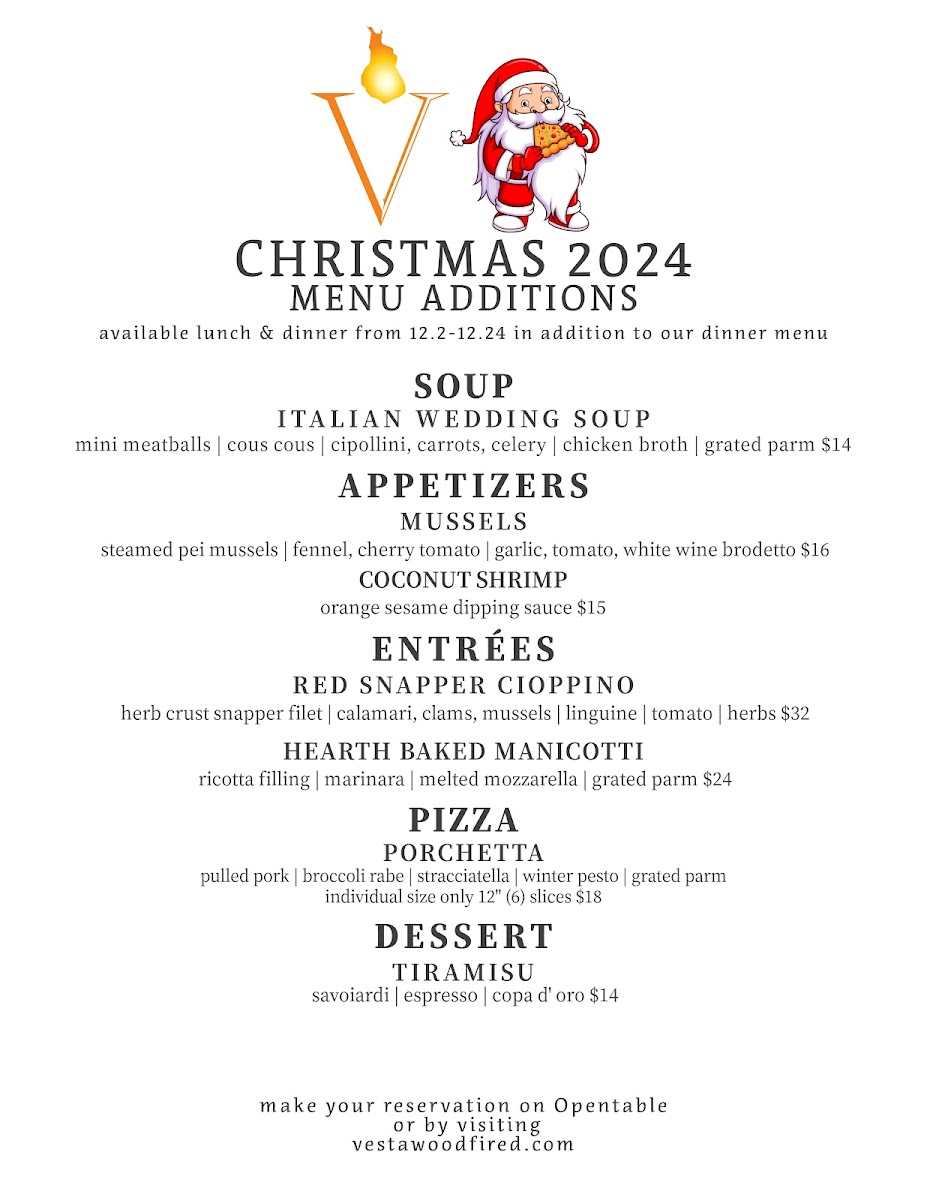 V

CHRISTMAS 2024
MENU ADDITIONS
available lunch & dinner from 12.2-12.24 in addition to our dinner menu

SOUP
ITALIAN WEDDING SOUP
mini meatballs | cous cous | cipollini, carrots, celery | chicken broth | grated parm $14

APPETIZERS
MUSSELS
steamed pei mussels | fennel, cherry tomato | garlic, tomato, white wine brodetto $16

COCONUT SHRIMP
orange sesame dipping sauce $15

ENTRÉES
RED SNAPPER CIOPPINO
herb crust snapper filet | calamari, clams, mussels | linguine | tomato | herbs $32

HEARTH BAKED MANICOTTI
ricotta filling | marinara | melted mozzarella | grated parm $24

PIZZA
PORCHETTA
pulled pork | broccoli rabe | stracciatella | winter pesto | grated parm
individual size only 12" (6) slices $18

DESSERT
TIRAMISU
savoiardi | espresso | copa d' oro $14

make your reservation on Opentable
or by visiting
vestawoodfired.com